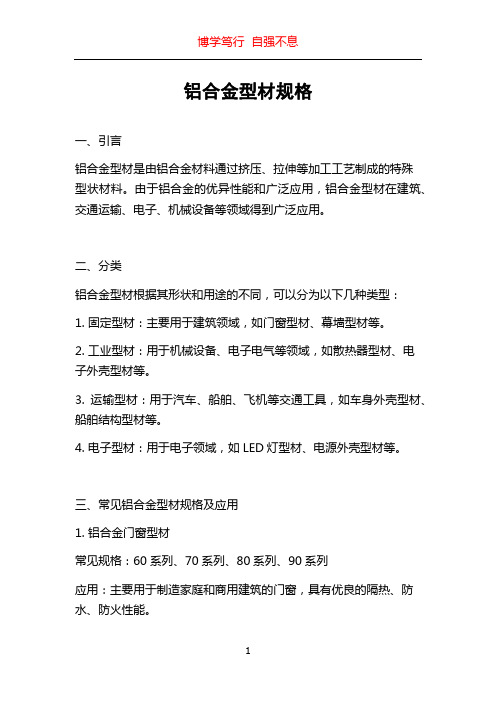 博学笃行 自强不息

铝合金型材规格

一、引言

铝合金型材是由铝合金材料通过挤压、拉伸等加工工艺制成的特殊型状材料。由于铝合金的优异性能和广泛应用，铝合金型材在建筑、交通运输、电子、机械设备等领域得到广泛应用。

二、分类

铝合金型材根据其形状和用途的不同，可以分为以下几种类型：

1. 固定型材：主要用于建筑领域，如门窗型材、幕墙型材等。

2. 工业型材：用于机械设备、电子电气等领域，如散热器型材、电子外壳型材等。

3. 运输型材：用于汽车、船舶、飞机等交通工具，如车身外壳型材、船舶结构型材等。

4. 电子型材：用于电子领域，如 LED 灯型材、电源外壳型材等。

三、常见铝合金型材规格及应用

1. 铝合金门窗型材

常见规格：60 系列、70 系列、80 系列、90 系列

应用：主要用于制造家庭和商用建筑的门窗，具有优良的隔热、防水、防火性能。

1